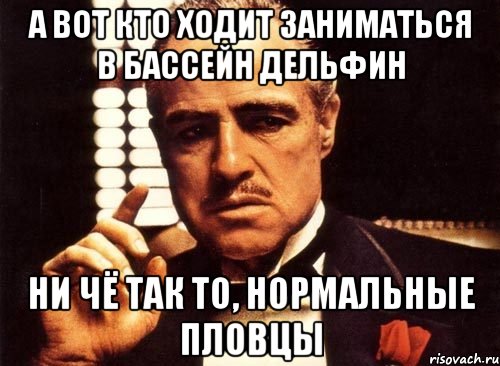 А ВОТ КТО ХОДИТ ЗАНИМАТЬСЯ В БАССЕЙН ДЕЛЬФИН

НИ ЧЁ ТАК ТО, НОРМАЛЬНЫЕ ПЛОВЦЫ

risovach.ru